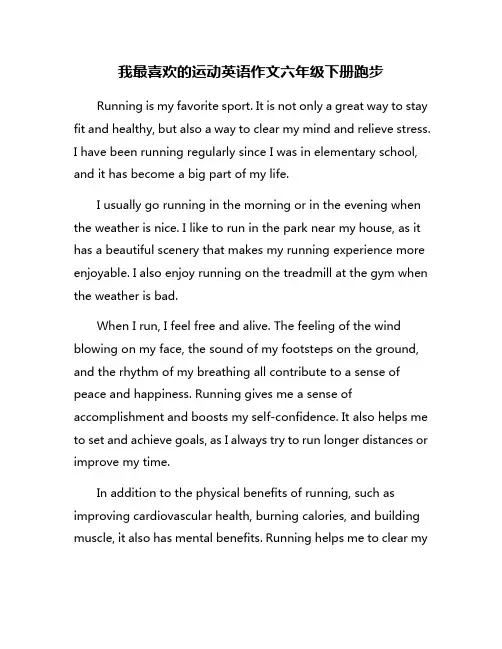 我最喜欢的运动英语作文六年级下册跑步

Running is my favorite sport. It is not only a great way to stay fit and healthy, but also a way to clear my mind and relieve stress. I have been running regularly since I was in elementary school, and it has become a big part of my life.

I usually go running in the morning or in the evening when the weather is nice. I like to run in the park near my house, as it has a beautiful scenery that makes my running experience more enjoyable. I also enjoy running on the treadmill at the gym when the weather is bad.

When I run, I feel free and alive. The feeling of the wind blowing on my face, the sound of my footsteps on the ground, and the rhythm of my breathing all contribute to a sense of peace and happiness. Running gives me a sense of accomplishment and boosts my self-confidence. It also helps me to set and achieve goals, as I always try to run longer distances or improve my time.

In addition to the physical benefits of running, such as improving cardiovascular health, burning calories, and building muscle, it also has mental benefits. Running helps me to clear my